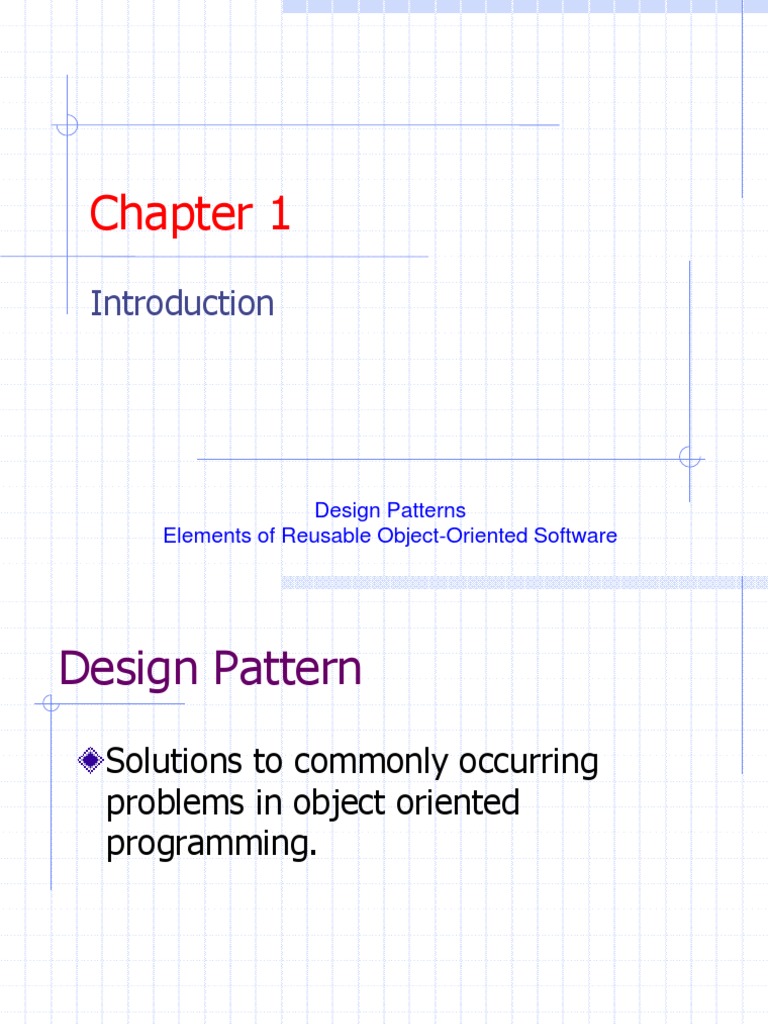 Chapter 1

Introduction

Design Patterns
Elements of Reusable Object-Oriented Software

Design Pattern

• Solutions to commonly occurring problems in object oriented programming.